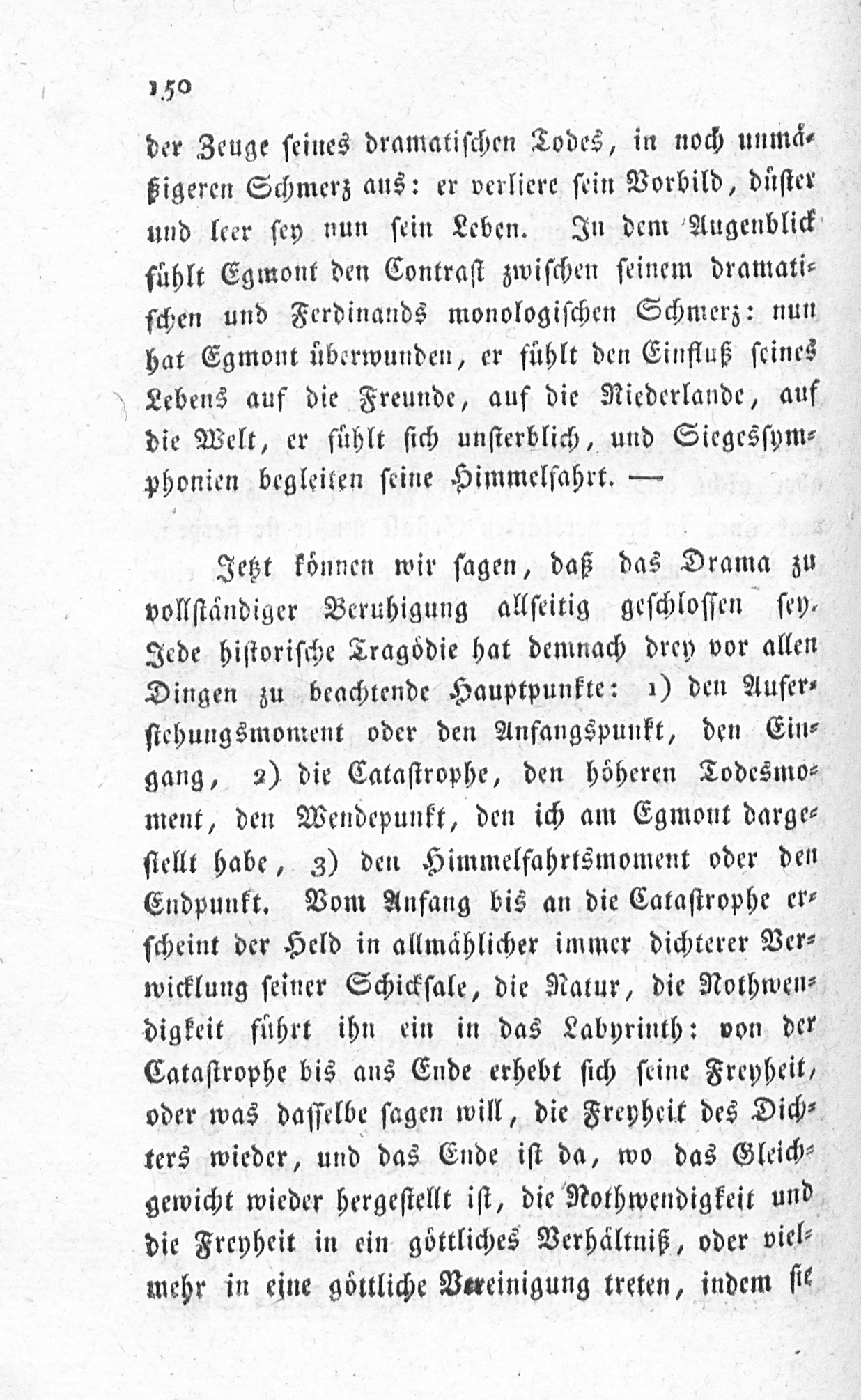 150

der Zeuge seines dramatischen Todes, in noch unmäßigeren Schmerz aus: er verliere sein Vorbild, düster und leer sey nun sein Leben. In dem Augenblick fühlt Egmont den Contrast zwischen seinem dramatischen und Ferdinands monologischen Schmerz: nun hat Egmont überwunden, er fühlt den Einfluß seines Lebens auf die Freunde, auf die Niederlande, auf die Welt, er fühlt sich unsterblich, und Siegessymphonien begleiten seine Himmelfahrt. —

Jetzt können wir sagen, daß das Drama zu vollständiger Beruhigung allseitig geschlossen sey. Jede historische Tragödie hat demnach drey vor allen Dingen zu beachtende Hauptpunkte: 1) den Auferstehungsmoment oder den Anfangspunkt, den Eingang, 2) die Catastrophe, den höheren Todesmoment, den Wendepunkt, den ich am Egmont dargestellt habe, 3) den Himmelfahrtsmoment oder den Endpunkt. Vom Anfang bis an die Catastrophe erscheint der Held in allmählicher immer dichterer Verwicklung seiner Schicksale, die Natur, die Nothwendigkeit führt ihn ein in das Labyrinth: von der Catastrophe bis ans Ende erhebt sich seine Freyheit, oder was dasselbe sagen will, die Freyheit des Dichters wieder, und das Ende ist da, wo das Gleichgewicht wieder hergestellt ist, die Nothwendigkeit und die Freyheit in ein göttliches Verhältniß, oder vielmehr in eine göttliche Vereinigung treten, indem sie